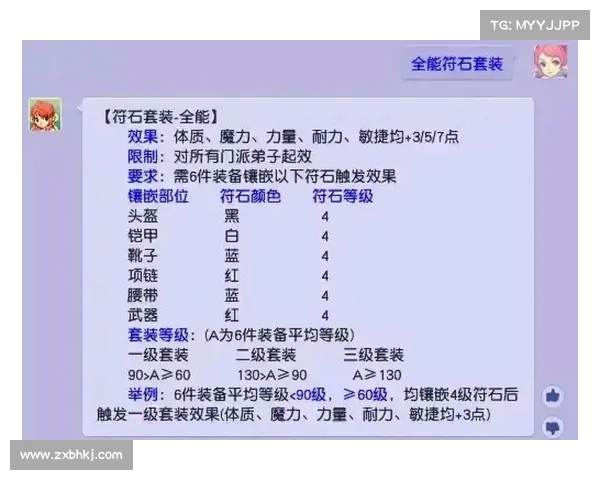 TG: MYYJJPP

全能符石套装

【符石套装-全能】
效果：体质、魔力、力量、耐力、敏捷均+3/5/7点
限制：对所有门派弟子起效
要求：需6件装备镶嵌以下符石触发效果

| 镶嵌部位 | 符石颜色 | 符石等级 |
|---|---|---|
| 头盔 | 黑 | 4 |
| 铠甲 | 白 | 4 |
| 靴子 | 蓝 | 4 |
| 项链 | 红 | 4 |
| 腰带 | 蓝 | 4 |
| 武器 | 红 | 4 |

套装等级：（A为6件装备平均等级）

| 一级套装 | 二级套装 | 三级套装 |
|---|---|---|
| 90>A≥60 | 130>A≥90 | A≥130 |

举例：6件装备平均等级<90级，≥60级，均镶嵌4级符石后触发一级套装效果(体质、魔力、力量、耐力、敏捷均+3点)

www.zxbhkj.com